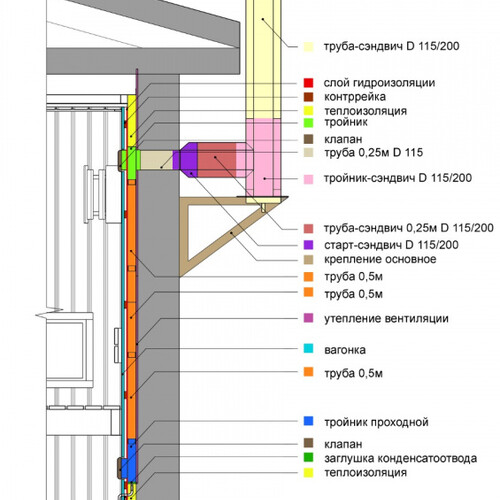 труба-сэндвич D 115/200
слой гидроизоляции
контррейка
теплоизоляция
тройник
клапан
труба 0,25м D 115
тройник-сэндвич D 115/200
труба-сэндвич 0,25м D 115/200
старт-сэндвич D 115/200
крепление основное
труба 0,5м
труба 0,5м
утепление вентиляции
вагонка
труба 0,5м
тройник проходной
клапан
заглушка конденсатоотвода
теплоизоляция